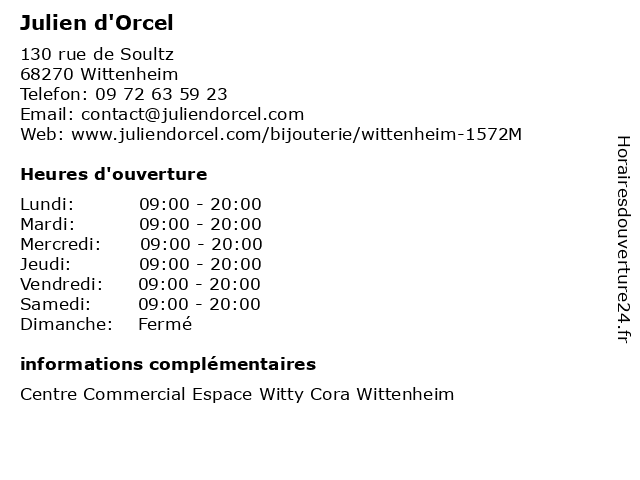 Julien d'Orcel

130 rue de Soultz
68270 Wittenheim
Telefon: 09 72 63 59 23
Email: contact@juliendorcel.com
Web: www.juliendorcel.com/bijouterie/wittenheim-1572M

Heures d'ouverture

| | |
|---|---|
| Lundi: | 09:00 - 20:00 |
| Mardi: | 09:00 - 20:00 |
| Mercredi: | 09:00 - 20:00 |
| Jeudi: | 09:00 - 20:00 |
| Vendredi: | 09:00 - 20:00 |
| Samedi: | 09:00 - 20:00 |
| Dimanche: | Fermé |

informations complémentaires

Centre Commercial Espace Witty Cora Wittenheim

Horairesdouverture24.fr